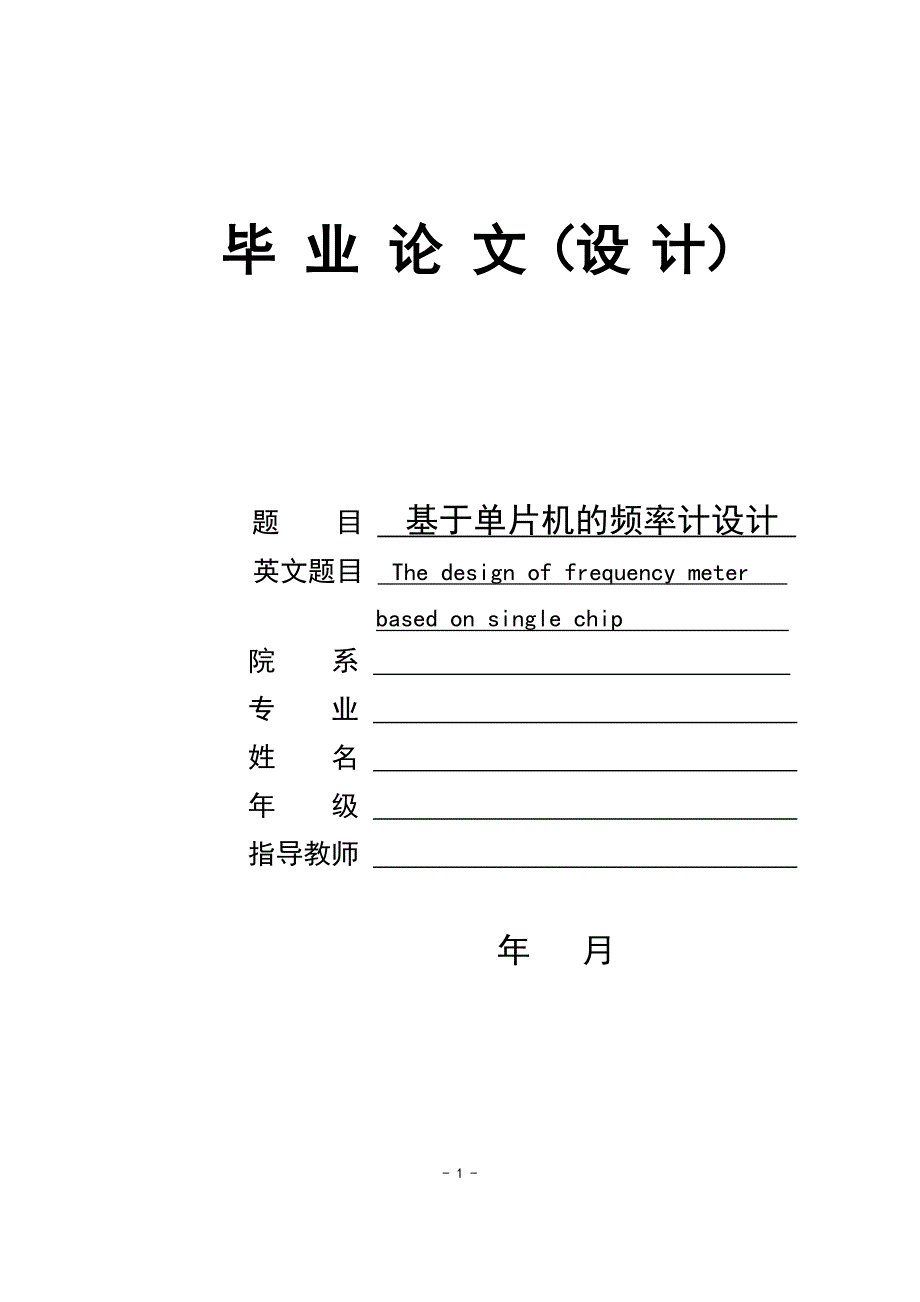 毕 业 论 文（设 计）

题　　目　基于单片机的频率计设计

英文题目　The design of frequency meter based on single chip

院　　系

专　　业

姓　　名

年　　级

指导教师

年　　月

- 1 -